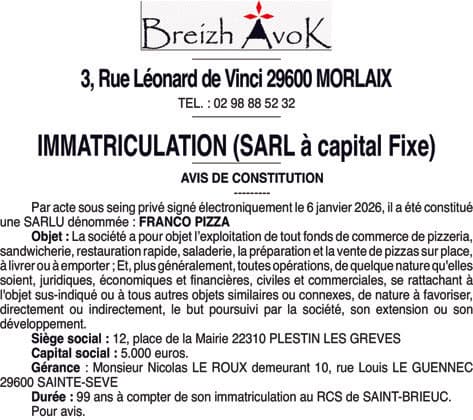 Breizh AvoK

3, Rue Léonard de Vinci 29600 MORLAIX

TEL. : 02 98 88 52 32

IMMATRICULATION (SARL à capital Fixe)

AVIS DE CONSTITUTION

----------

Par acte sous seing privé signé électroniquement le 6 janvier 2026, il a été constitué une SARLU dénommée : FRANCO PIZZA

Objet : La société a pour objet l'exploitation de tout fonds de commerce de pizzeria, sandwicherie, restauration rapide, saladerie, la préparation et la vente de pizzas sur place, à livrer ou à emporter ; Et, plus généralement, toutes opérations, de quelque nature qu'elles soient, juridiques, économiques et financières, civiles et commerciales, se rattachant à l'objet sus-indiqué ou à tous autres objets similaires ou connexes, de nature à favoriser, directement ou indirectement, le but poursuivi par la société, son extension ou son développement.

Siège social : 12, place de la Mairie 22310 PLESTIN LES GREVES

Capital social : 5.000 euros.

Gérance : Monsieur Nicolas LE ROUX demeurant 10, rue Louis LE GUENNEC 29600 SAINTE-SEVE

Durée : 99 ans à compter de son immatriculation au RCS de SAINT-BRIEUC.

Pour avis.